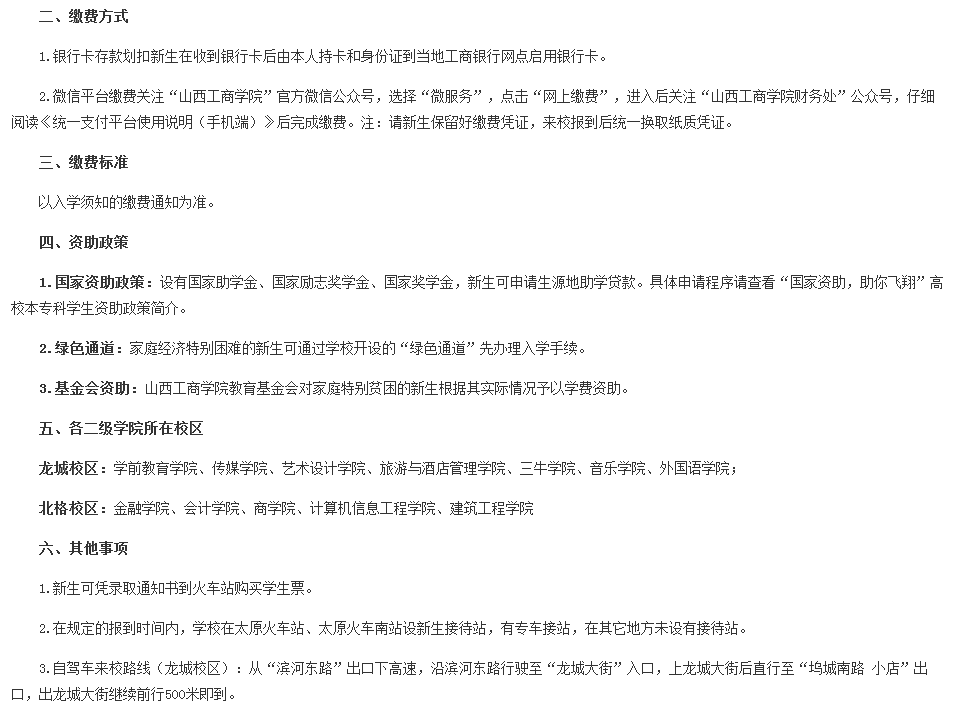 二、缴费方式

1.银行卡存款划扣新生在收到银行卡后由本人持卡和身份证到当地工商银行网点启用银行卡。

2.微信平台缴费关注“山西工商学院”官方微信公众号，选择“微服务”，点击“网上缴费”，进入后关注“山西工商学院财务处”公众号，仔细阅读《统一支付平台使用说明（手机端）》后完成缴费。注：请新生保留好缴费凭证，来校报到后统一换取纸质凭证。

三、缴费标准

以入学须知的缴费通知为准。

四、资助政策

1.国家资助政策：设有国家助学金、国家励志奖学金、国家奖学金，新生可申请生源地助学贷款。具体申请程序请查看“国家资助，助你飞翔”高校本专科学生资助政策简介。

2.绿色通道：家庭经济特别困难的新生可通过学校开设的“绿色通道”先办理入学手续。

3.基金会资助：山西工商学院教育基金会对家庭特别贫困的新生根据其实际情况予以学费资助。

五、各二级学院所在校区

龙城校区：学前教育学院、传媒学院、艺术设计学院、旅游与酒店管理学院、三牛学院、音乐学院、外国语学院；

北格校区：金融学院、会计学院、商学院、计算机信息工程学院、建筑工程学院

六、其他事项

1.新生可凭录取通知书到火车站购买学生票。

2.在规定的报到时间内，学校在太原火车站、太原火车南站设新生接待站，有专车接站，在其它地方未设有接待站。

3.自驾车来校路线（龙城校区）：从“滨河东路”出口下高速，沿滨河东路行驶至“龙城大街”入口，上龙城大街后直行至“坞城南路 小店”出口，出龙城大街继续前行500米即到。